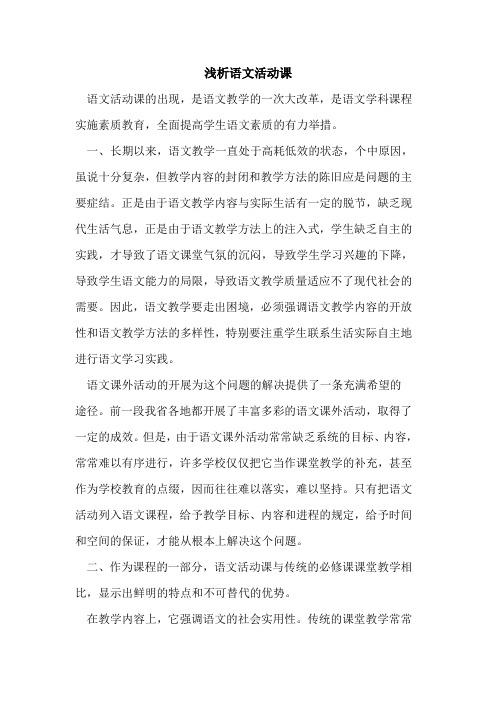 浅析语文活动课

语文活动课的出现，是语文教学的一次大改革，是语文学科课程实施素质教育，全面提高学生语文素质的有力举措。

一、长期以来，语文教学一直处于高耗低效的状态，个中原因，虽说十分复杂，但教学内容的封闭和教学方法的陈旧应是问题的主要症结。正是由于语文教学内容与实际生活有一定的脱节，缺乏现代生活气息，正是由于语文教学方法上的注入式，学生缺乏自主的实践，才导致了语文课堂气氛的沉闷，导致学生学习兴趣的下降，导致学生语文能力的局限，导致语文教学质量适应不了现代社会的需要。因此，语文教学要走出困境，必须强调语文教学内容的开放性和语文教学方法的多样性，特别要注重学生联系生活实际自主地进行语文学习实践。

语文课外活动的开展为这个问题的解决提供了一条充满希望的途径。前一段我省各地都开展了丰富多彩的语文课外活动，取得了一定的成效。但是，由于语文课外活动常常缺乏系统的目标、内容，常常难以有序进行，许多学校仅仅把它当作课堂教学的补充，甚至作为学校教育的点缀，因而往往难以落实，难以坚持。只有把语文活动列入语文课程，给予教学目标、内容和进程的规定，给予时间和空间的保证，才能从根本上解决这个问题。

二、作为课程的一部分，语文活动课与传统的必修课课堂教学相比，显示出鲜明的特点和不可替代的优势。

在教学内容上，它强调语文的社会实用性。传统的课堂教学常常